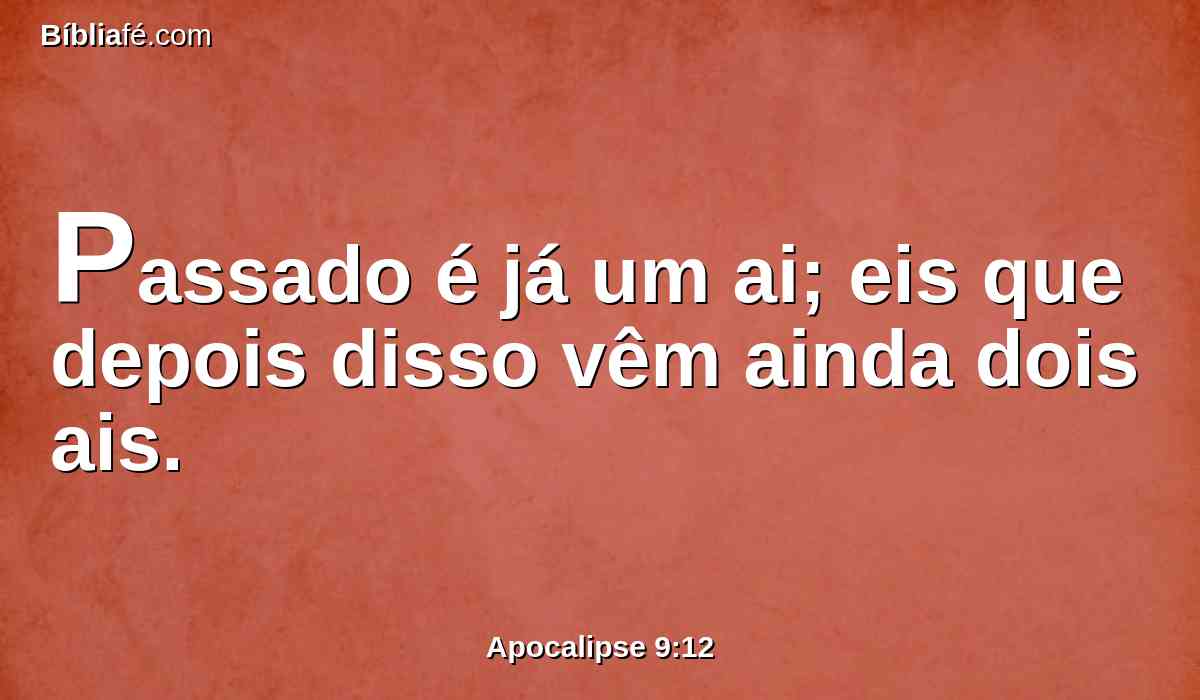 Bíbliafé.com

Passado é já um ai; eis que depois disso vêm ainda dois ais.

Apocalipse 9:12